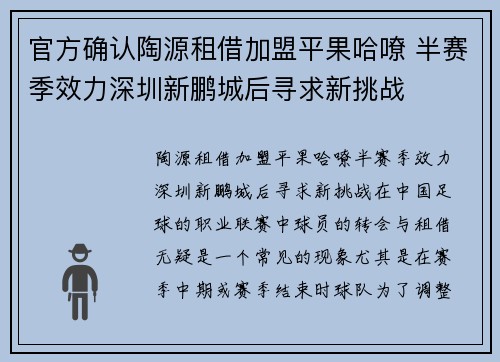 官方确认陶源租借加盟平果哈嘹 半赛季效力深圳新鹏城后寻求新挑战

陶源租借加盟平果哈嘹半赛季效力深圳新鹏城后寻求新挑战在中国足球的职业联赛中球员的转会与租借无疑是一个常见的现象尤其是在赛季中期或赛季结束时球队为了调整